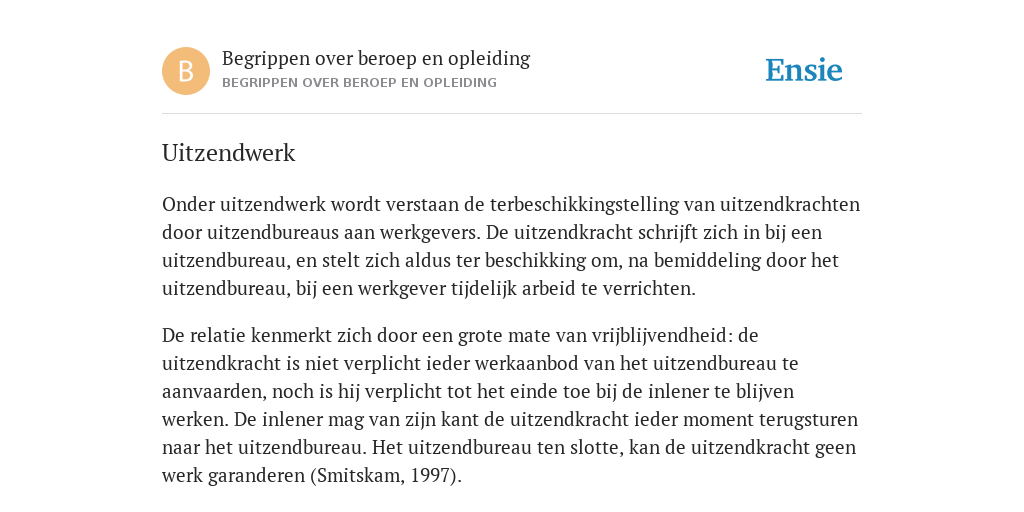 B

Begrippen over beroep en opleiding
BEGRIPPEN OVER BEROEP EN OPLEIDING

Ensie

Uitzendwerk

Onder uitzendwerk wordt verstaan de terbeschikkingstelling van uitzendkrachten door uitzendbureaus aan werkgevers. De uitzendkracht schrijft zich in bij een uitzendbureau, en stelt zich aldus ter beschikking om, na bemiddeling door het uitzendbureau, bij een werkgever tijdelijk arbeid te verrichten.

De relatie kenmerkt zich door een grote mate van vrijblijvendheid: de uitzendkracht is niet verplicht ieder werkaanbod van het uitzendbureau te aanvaarden, noch is hij verplicht tot het einde toe bij de inlener te blijven werken. De inlener mag van zijn kant de uitzendkracht ieder moment terugsturen naar het uitzendbureau. Het uitzendbureau ten slotte, kan de uitzendkracht geen werk garanderen (Smitskam, 1997).